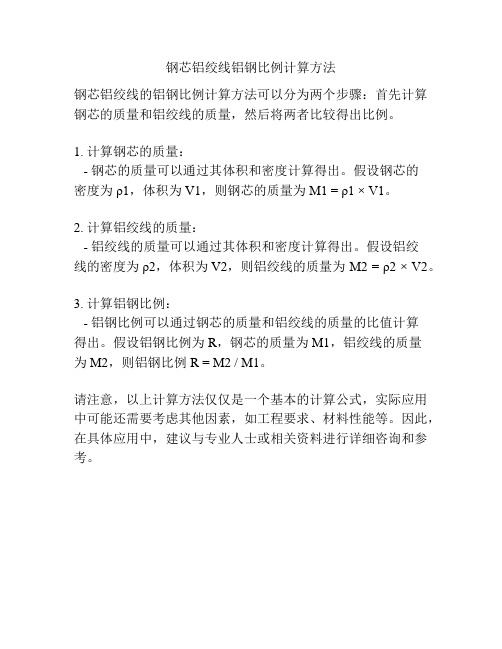 钢芯铝绞线铝钢比例计算方法

钢芯铝绞线的铝钢比例计算方法可以分为两个步骤：首先计算钢芯的质量和铝绞线的质量，然后将两者比较得出比例。

1. 计算钢芯的质量：
- 钢芯的质量可以通过其体积和密度计算得出。假设钢芯的密度为 ρ1，体积为 V1，则钢芯的质量为 M1 = ρ1 × V1。

2. 计算铝绞线的质量：
- 铝绞线的质量可以通过其体积和密度计算得出。假设铝绞线的密度为 ρ2，体积为 V2，则铝绞线的质量为 M2 = ρ2 × V2。

3. 计算铝钢比例：
- 铝钢比例可以通过钢芯的质量和铝绞线的质量的比值计算得出。假设铝钢比例为 R，钢芯的质量为 M1，铝绞线的质量为 M2，则铝钢比例 R = M2 / M1。

请注意，以上计算方法仅仅是一个基本的计算公式，实际应用中可能还需要考虑其他因素，如工程要求、材料性能等。因此，在具体应用中，建议与专业人士或相关资料进行详细咨询和参考。